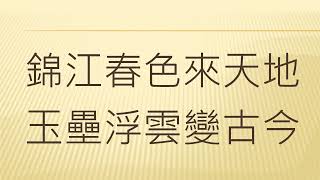 錦江春色來天地
玉壘浮雲變古今